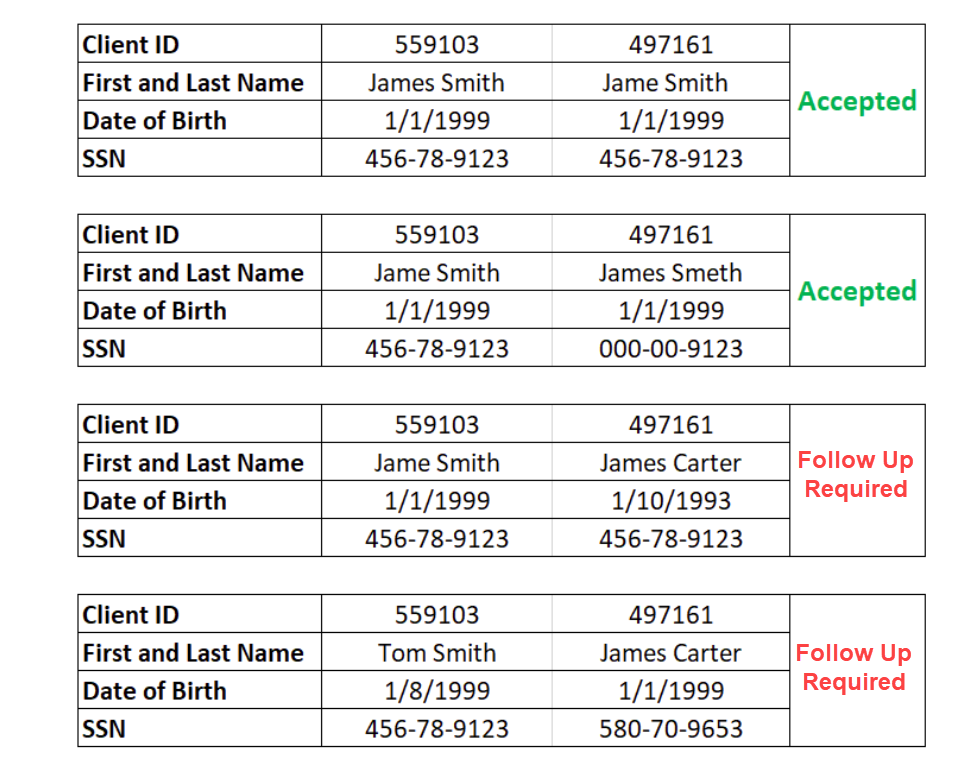 | Client ID | 559103 | 497161 | Accepted |
|---|---|---|---|
| First and Last Name | James Smith | Jame Smith | |
| Date of Birth | 1/1/1999 | 1/1/1999 | |
| SSN | 456-78-9123 | 456-78-9123 | |

| Client ID | 559103 | 497161 | Accepted |
|---|---|---|---|
| First and Last Name | Jame Smith | James Smeth | |
| Date of Birth | 1/1/1999 | 1/1/1999 | |
| SSN | 456-78-9123 | 000-00-9123 | |

| Client ID | 559103 | 497161 | Follow Up Required |
|---|---|---|---|
| First and Last Name | Jame Smith | James Carter | |
| Date of Birth | 1/1/1999 | 1/10/1993 | |
| SSN | 456-78-9123 | 456-78-9123 | |

| Client ID | 559103 | 497161 | Follow Up Required |
|---|---|---|---|
| First and Last Name | Tom Smith | James Carter | |
| Date of Birth | 1/8/1999 | 1/1/1999 | |
| SSN | 456-78-9123 | 580-70-9653 | |